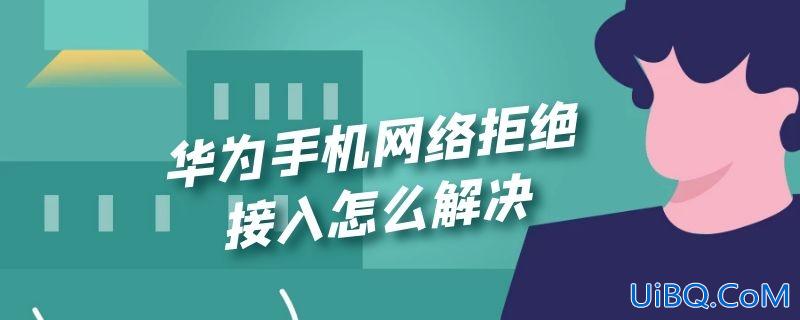 华为手机网络拒绝接入怎么解决

UiBQ.CoM